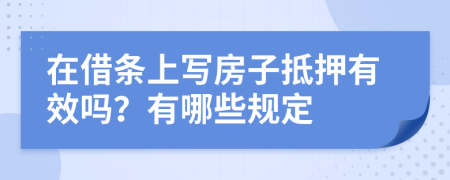 在借条上写房子抵押有效吗？有哪些规定